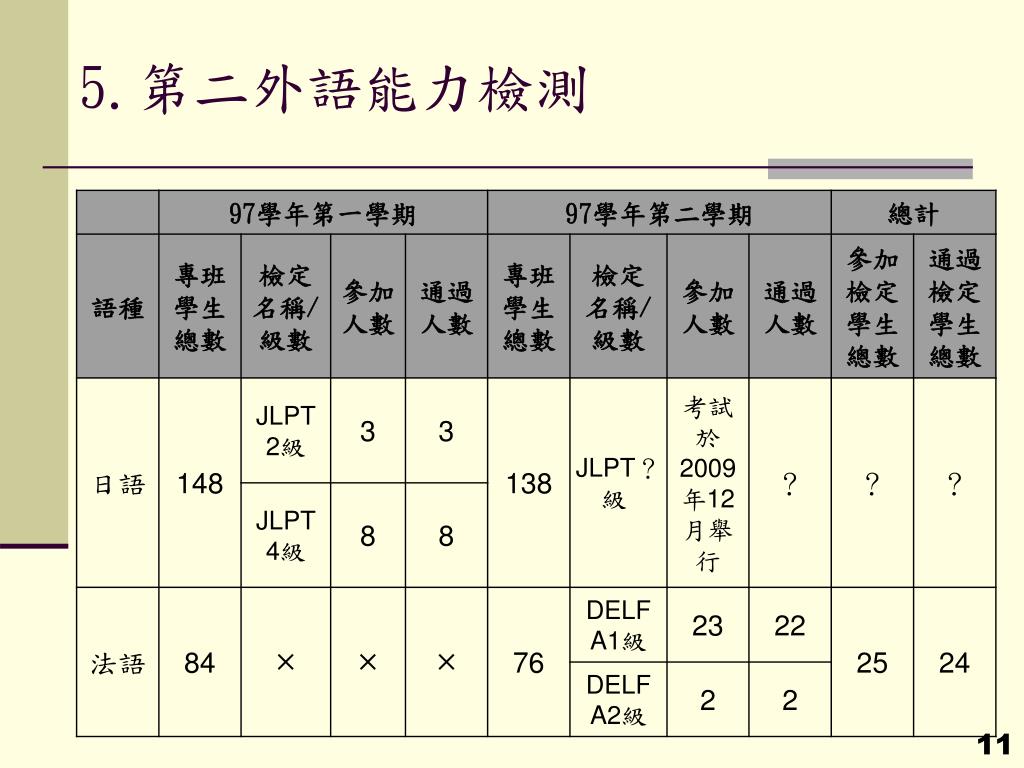 5. 第二外語能力檢測

| | 97學年第一學期 | | | | 97學年第二學期 | | | | 總計 | |
|---|---|---|---|---|---|---|---|---|---|---|
| 語種 | 專班學生總數 | 檢定名稱/級數 | 參加人數 | 通過人數 | 專班學生總數 | 檢定名稱/級數 | 參加人數 | 通過人數 | 參加檢定學生總數 | 通過檢定學生總數 |
| 日語 | 148 | JLPT 2級 | 3 | 3 | 138 | JLPT？級 | 考試於2009年12月舉行 | ？ | ？ | ？ |
| | | JLPT 4級 | 8 | 8 | | | | | | |
| 法語 | 84 | × | × | × | 76 | DELF A1級 | 23 | 22 | 25 | 24 |
| | | | | | | DELF A2級 | 2 | 2 | | |

11